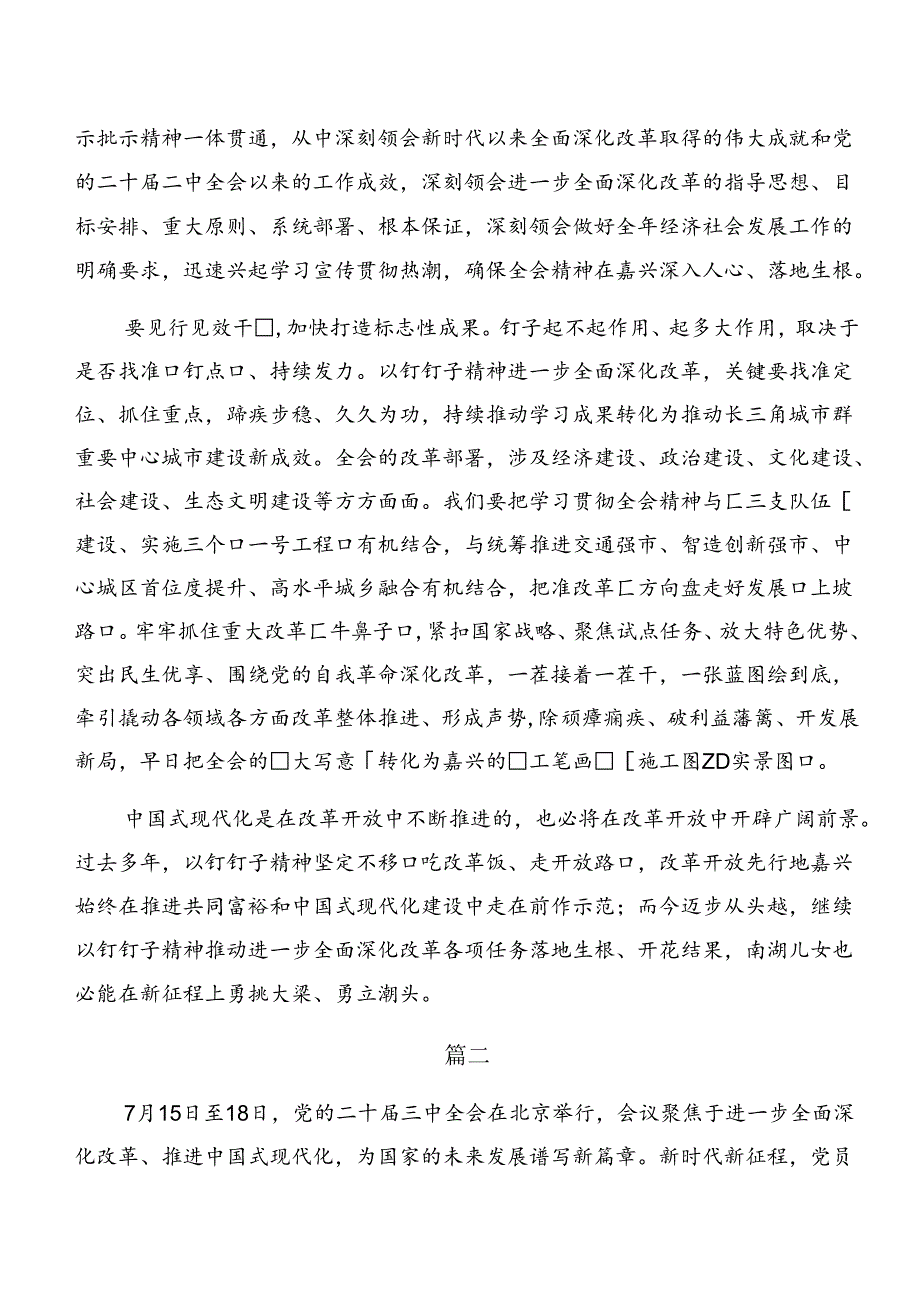 示批示精神一体贯通，从中深刻领会新时代以来全面深化改革取得的伟大成就和党的二十届二中全会以来的工作成效，深刻领会进一步全面深化改革的指导思想、目标安排、重大原则、系统部署、根本保证，深刻领会做好全年经济社会发展工作的明确要求，迅速兴起学习宣传贯彻热潮，确保全会精神在嘉兴深入人心、落地生根。

要见行见效干□,加快打造标志性成果。钉子起不起作用、起多大作用，取决于是否找准口钉点口、持续发力。以钉钉子精神进一步全面深化改革，关键要找准定位、抓住重点，蹄疾步稳、久久为功，持续推动学习成果转化为推动长三角城市群重要中心城市建设新成效。全会的改革部署，涉及经济建设、政治建设、文化建设、社会建设、生态文明建设等方方面面。我们要把学习贯彻全会精神与匚三支队伍［建设、实施三个口一号工程口有机结合，与统筹推进交通强市、智造创新强市、中心城区首位度提升、高水平城乡融合有机结合，把准改革匚方向盘走好发展口上坡路口。牢牢抓住重大改革匚牛鼻子口，紧扣国家战略、聚焦试点任务、放大特色优势、突出民生优享、围绕党的自我革命深化改革，一茬接着一茬干，一张蓝图绘到底，牵引撬动各领域各方面改革整体推进、形成声势，除顽瘴痼疾、破利益藩篱、开发展新局，早日把全会的□大写意「转化为嘉兴的□工笔画□［施工图ZD实景图口。

中国式现代化是在改革开放中不断推进的，也必将在改革开放中开辟广阔前景。过去多年，以钉钉子精神坚定不移口吃改革饭、走开放路口，改革开放先行地嘉兴始终在推进共同富裕和中国式现代化建设中走在前作示范；而今迈步从头越，继续以钉钉子精神推动进一步全面深化改革各项任务落地生根、开花结果，南湖儿女也必能在新征程上勇挑大梁、勇立潮头。

篇二

7月15日至18日，党的二十届三中全会在北京举行，会议聚焦于进一步全面深化改革、推进中国式现代化，为国家的未来发展谱写新篇章。新时代新征程，党员